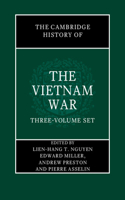 THE CAMBRIDGE HISTORY OF

THE VIETNAM WAR

THREE-VOLUME SET

EDITED BY
LIEN-HANG T. NGUYEN
EDWARD MILLER,
ANDREW PRESTON
AND PIERRE ASSELIN